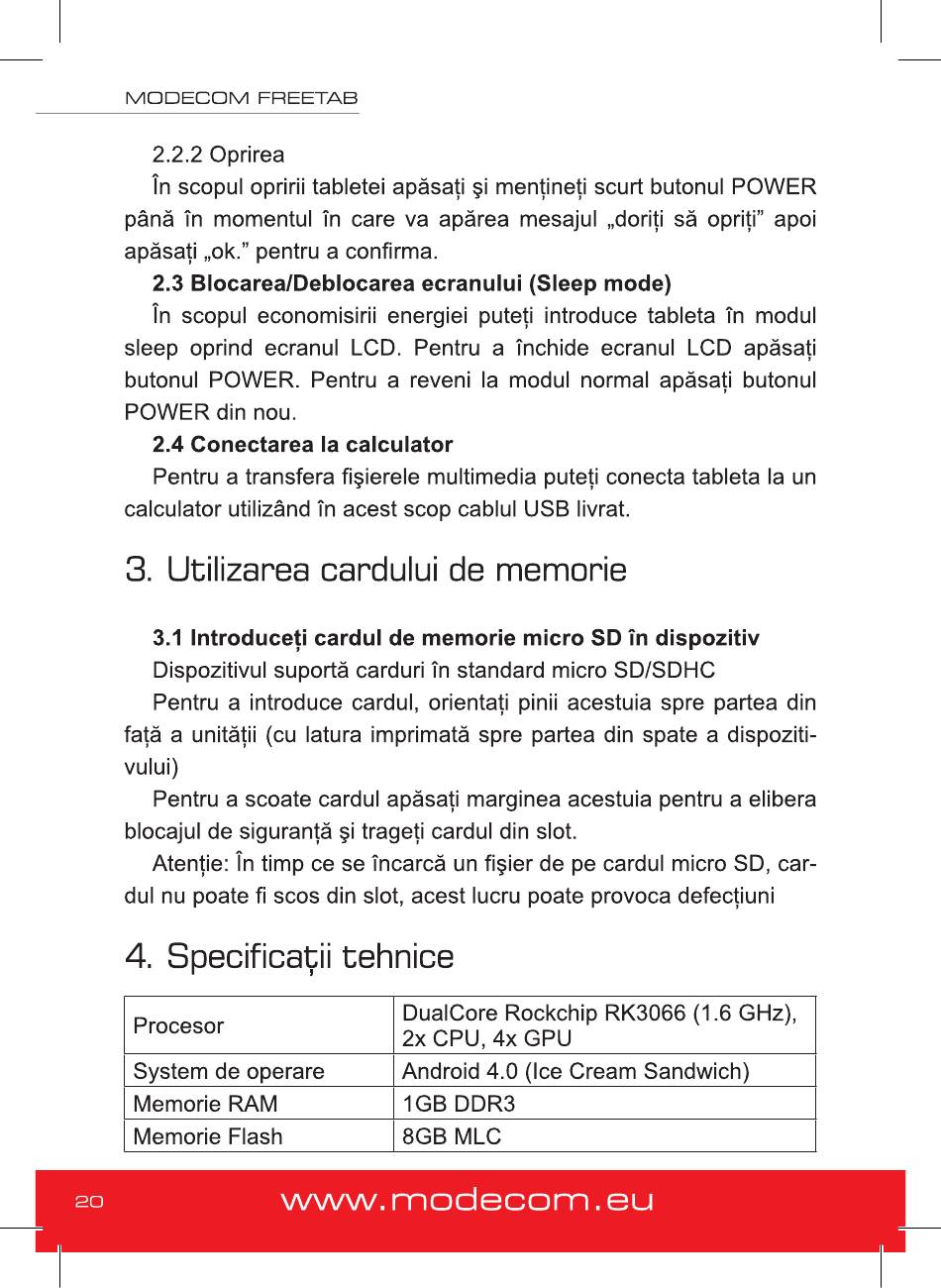 MODECOM FREETAB

2.2.2 Oprirea

În scopul opririi tabletei apăsați şi mențineți scurt butonul POWER până în momentul în care va apărea mesajul „doriți să opriți” apoi apăsați „ok.” pentru a confirma.

2.3 Blocarea/Deblocarea ecranului (Sleep mode)

În scopul economisirii energiei puteți introduce tableta în modul sleep oprind ecranul LCD. Pentru a închide ecranul LCD apăsați butonul POWER. Pentru a reveni la modul normal apăsați butonul POWER din nou.

2.4 Conectarea la calculator

Pentru a transfera fişierele multimedia puteți conecta tableta la un calculator utilizând în acest scop cablul USB livrat.

3. Utilizarea cardului de memorie

3.1 Introduceți cardul de memorie micro SD în dispozitiv

Dispozitivul suportă carduri în standard micro SD/SDHC

Pentru a introduce cardul, orientați pinii acestuia spre partea din față a unității (cu latura imprimată spre partea din spate a dispozitivului)

Pentru a scoate cardul apăsați marginea acestuia pentru a elibera blocajul de siguranță şi trageți cardul din slot.

Atenție: În timp ce se încarcă un fişier de pe cardul micro SD, cardul nu poate fi scos din slot, acest lucru poate provoca defecțiuni

4. Specificații tehnice

| Procesor | DualCore Rockchip RK3066 (1.6 GHz), 2x CPU, 4x GPU |
|---|---|
| System de operare | Android 4.0 (Ice Cream Sandwich) |
| Memorie RAM | 1GB DDR3 |
| Memorie Flash | 8GB MLC |

20

www.modecom.eu